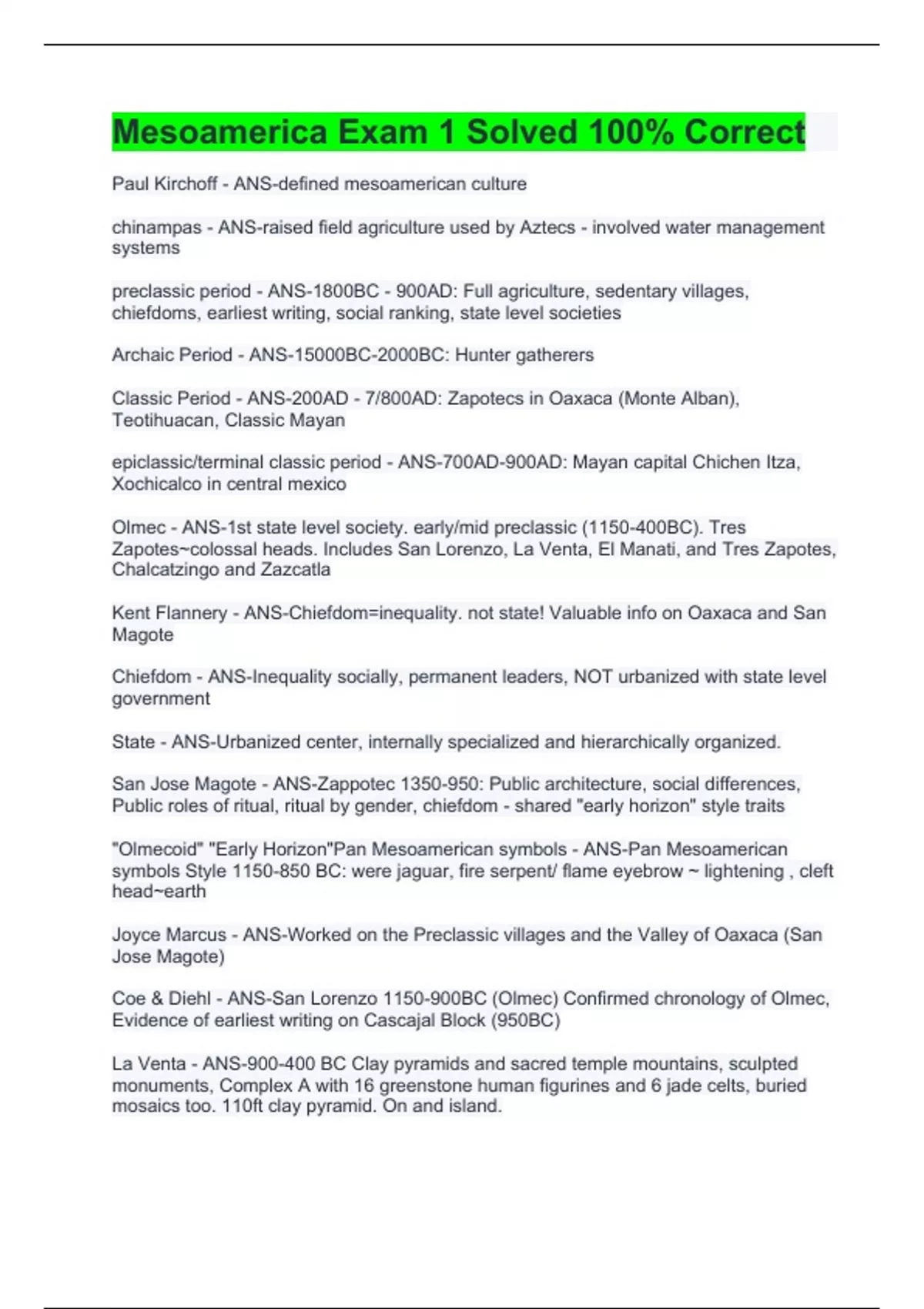 Mesoamerica Exam 1 Solved 100% Correct

Paul Kirchoff - ANS-defined mesoamerican culture

chinampas - ANS-raised field agriculture used by Aztecs - involved water management systems

preclassic period - ANS-1800BC - 900AD: Full agriculture, sedentary villages, chiefdoms, earliest writing, social ranking, state level societies

Archaic Period - ANS-15000BC-2000BC: Hunter gatherers

Classic Period - ANS-200AD - 7/800AD: Zapotecs in Oaxaca (Monte Alban), Teotihuacan, Classic Mayan

epiclassic/terminal classic period - ANS-700AD-900AD: Mayan capital Chichen Itza, Xochicalco in central mexico

Olmec - ANS-1st state level society. early/mid preclassic (1150-400BC). Tres Zapotes~colossal heads. Includes San Lorenzo, La Venta, El Manati, and Tres Zapotes, Chalcatzingo and Zazcatla

Kent Flannery - ANS-Chiefdom=inequality. not state! Valuable info on Oaxaca and San Magote

Chiefdom - ANS-Inequality socially, permanent leaders, NOT urbanized with state level government

State - ANS-Urbanized center, internally specialized and hierarchically organized.

San Jose Magote - ANS-Zappotec 1350-950: Public architecture, social differences, Public roles of ritual, ritual by gender, chiefdom - shared "early horizon" style traits

"Olmecoid" "Early Horizon"Pan Mesoamerican symbols - ANS-Pan Mesoamerican symbols Style 1150-850 BC: were jaguar, fire serpent/ flame eyebrow ~ lightening , cleft head~earth

Joyce Marcus - ANS-Worked on the Preclassic villages and the Valley of Oaxaca (San Jose Magote)

Coe & Diehl - ANS-San Lorenzo 1150-900BC (Olmec) Confirmed chronology of Olmec, Evidence of earliest writing on Cascajal Block (950BC)

La Venta - ANS-900-400 BC Clay pyramids and sacred temple mountains, sculpted monuments, Complex A with 16 greenstone human figurines and 6 jade celts, buried mosaics too. 110ft clay pyramid. On and island.